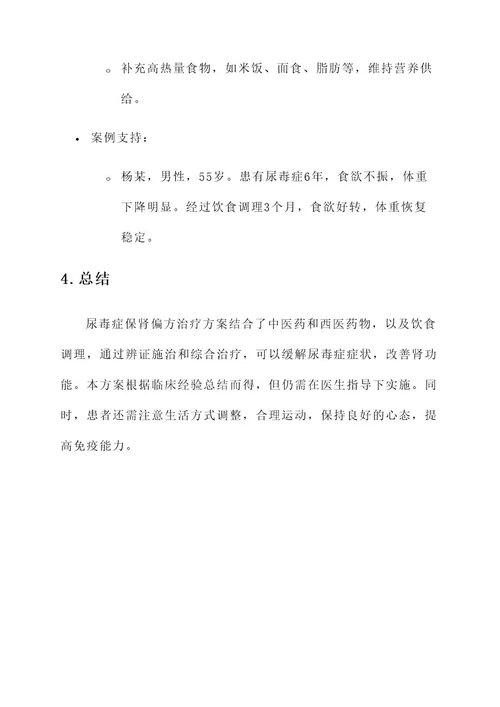 ◦ 补充高热量食物，如米饭、面食、脂肪等，维持营养供给。

• 案例支持：

◦ 杨某，男性，55岁。患有尿毒症6年，食欲不振，体重下降明显。经过饮食调理3个月，食欲好转，体重恢复稳定。

4. 总结

尿毒症保肾偏方治疗方案结合了中医药和西医药物，以及饮食调理，通过辨证施治和综合治疗，可以缓解尿毒症症状，改善肾功能。本方案根据临床经验总结而得，但仍需在医生指导下实施。同时，患者还需注意生活方式调整，合理运动，保持良好的心态，提高免疫能力。